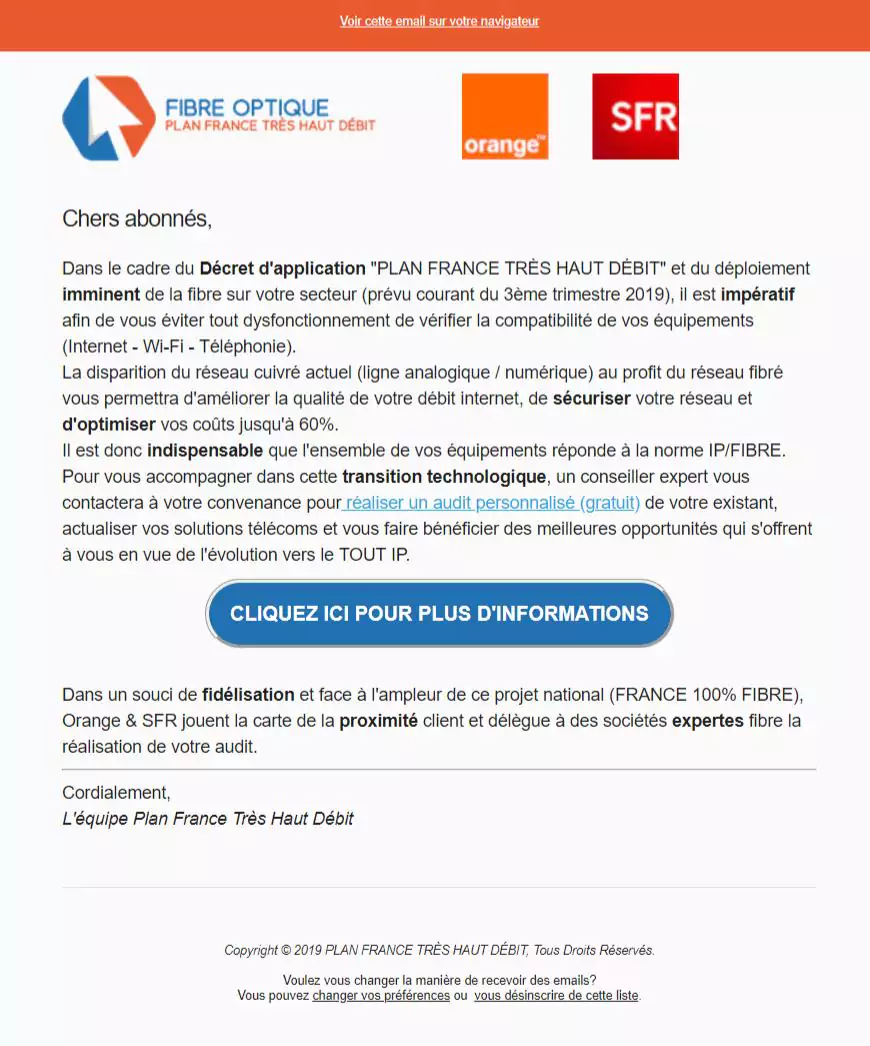 Voir cette email sur votre navigateur

FIBRE OPTIQUE
PLAN FRANCE TRÈS HAUT DÉBIT

orange™

SFR

Chers abonnés,

Dans le cadre du Décret d'application "PLAN FRANCE TRÈS HAUT DÉBIT" et du déploiement imminent de la fibre sur votre secteur (prévu courant du 3ème trimestre 2019), il est impératif afin de vous éviter tout dysfonctionnement de vérifier la compatibilité de vos équipements (Internet - Wi-Fi - Téléphonie).
La disparition du réseau cuivré actuel (ligne analogique / numérique) au profit du réseau fibré vous permettra d'améliorer la qualité de votre débit internet, de sécuriser votre réseau et d'optimiser vos coûts jusqu'à 60%.
Il est donc indispensable que l'ensemble de vos équipements réponde à la norme IP/FIBRE.
Pour vous accompagner dans cette transition technologique, un conseiller expert vous contactera à votre convenance pour réaliser un audit personnalisé (gratuit) de votre existant, actualiser vos solutions télécoms et vous faire bénéficier des meilleures opportunités qui s'offrent à vous en vue de l'évolution vers le TOUT IP.

CLIQUEZ ICI POUR PLUS D'INFORMATIONS

Dans un souci de fidélisation et face à l'ampleur de ce projet national (FRANCE 100% FIBRE), Orange & SFR jouent la carte de la proximité client et délègue à des sociétés expertes fibre la réalisation de votre audit.

Cordialement,
L'équipe Plan France Très Haut Débit

Copyright © 2019 PLAN FRANCE TRÈS HAUT DÉBIT, Tous Droits Réservés.

Voulez vous changer la manière de recevoir des emails?
Vous pouvez changer vos préférences ou vous désinscrire de cette liste.